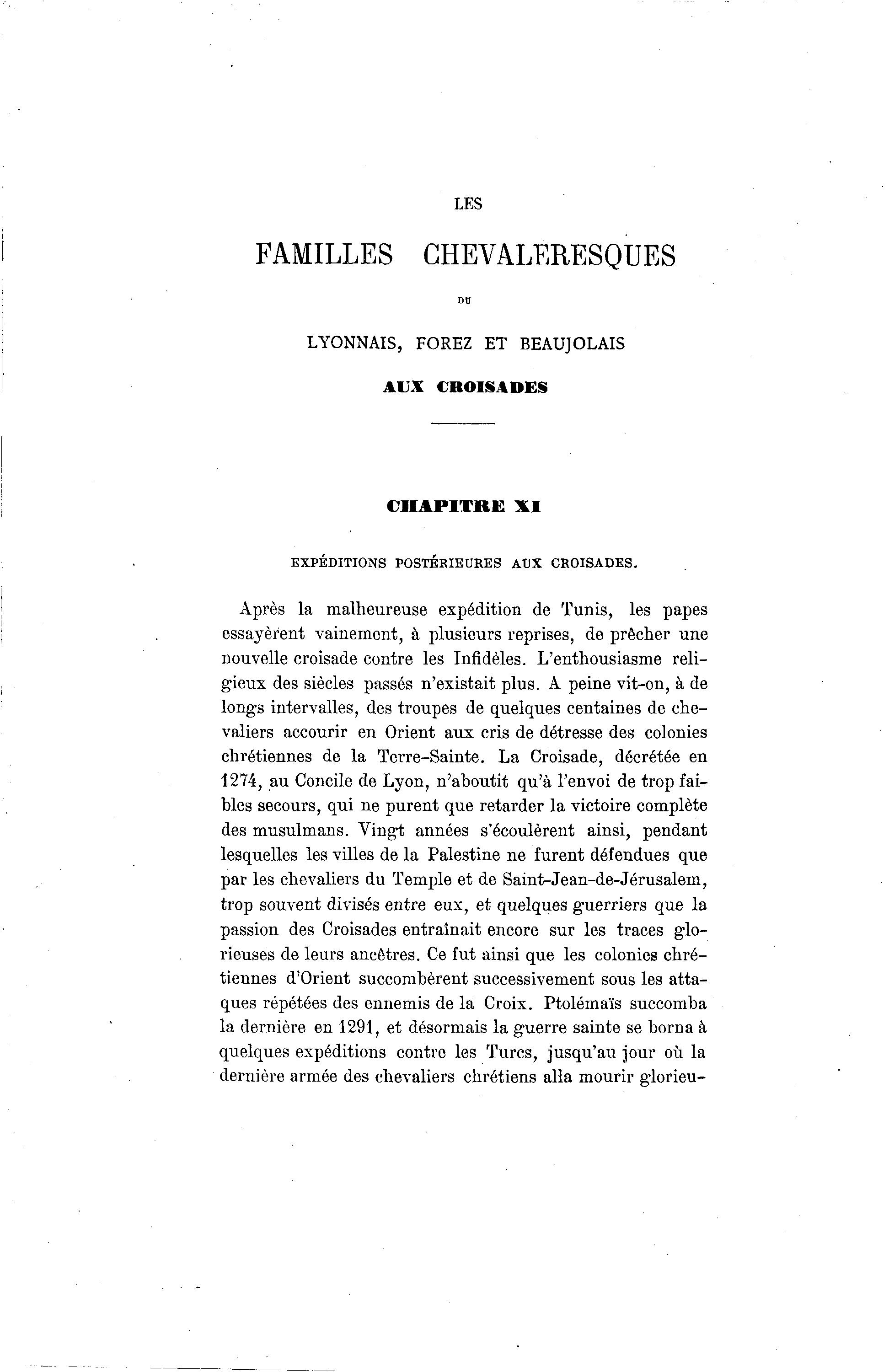 LES

FAMILLES CHEVALERESQUES

DU

LYONNAIS, FOREZ ET BEAUJOLAIS

AUX CROISADES

CHAPITRE XI

EXPÉDITIONS POSTÉRIEURES AUX CROISADES.

Après la malheureuse expédition de Tunis, les papes essayèrent vainement, à plusieurs reprises, de prêcher une nouvelle croisade contre les Infidèles. L'enthousiasme religieux des siècles passés n'existait plus. A peine vit-on, à de longs intervalles, des troupes de quelques centaines de chevaliers accourir en Orient aux cris de détresse des colonies chrétiennes de la Terre-Sainte. La Croisade, décrétée en 1274, au Concile de Lyon, n'aboutit qu'à l'envoi de trop faibles secours, qui ne purent que retarder la victoire complète des musulmans. Vingt années s'écoulèrent ainsi, pendant lesquelles les villes de la Palestine ne furent défendues que par les chevaliers du Temple et de Saint-Jean-de-Jérusalem, trop souvent divisés entre eux, et quelques guerriers que la passion des Croisades entraînait encore sur les traces glorieuses de leurs ancêtres. Ce fut ainsi que les colonies chrétiennes d'Orient succombèrent successivement sous les attaques répétées des ennemis de la Croix. Ptolémaïs succomba la dernière en 1291, et désormais la guerre sainte se borna à quelques expéditions contre les Turcs, jusqu'au jour où la dernière armée des chevaliers chrétiens alla mourir glorieu-